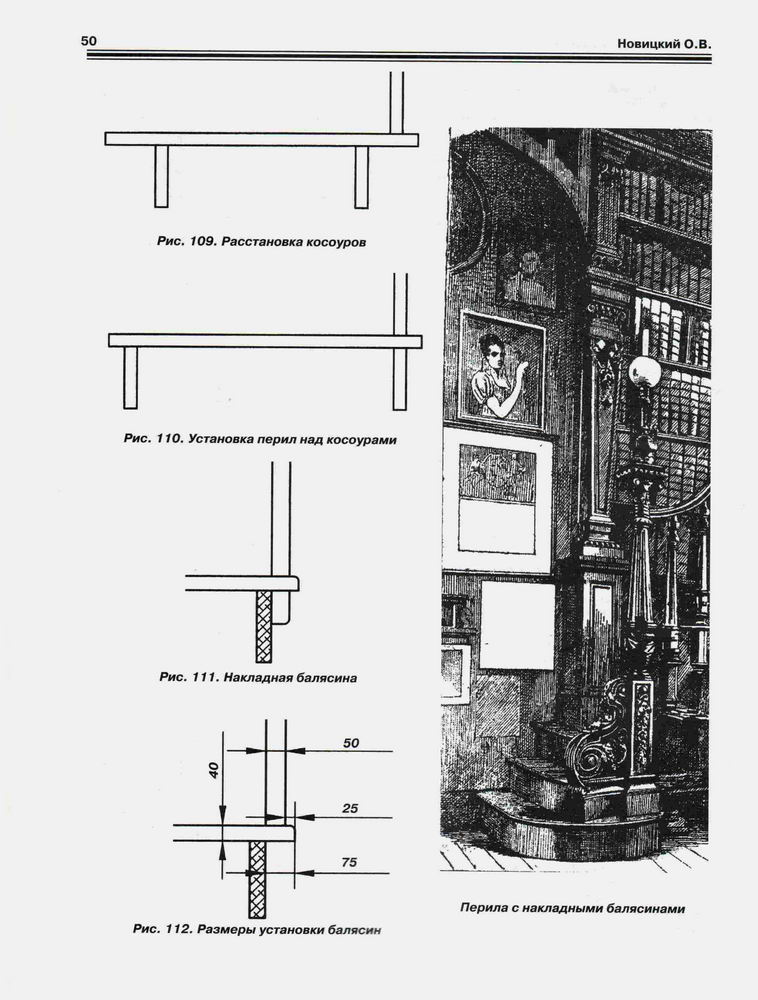 50 Новицкий О.В.

Рис. 109. Расстановка косоуров

Рис. 110. Установка перил над косоурами

Рис. 111. Накладная балясина

40

50

25

75

Рис. 112. Размеры установки балясин

Перила с накладными балясинами